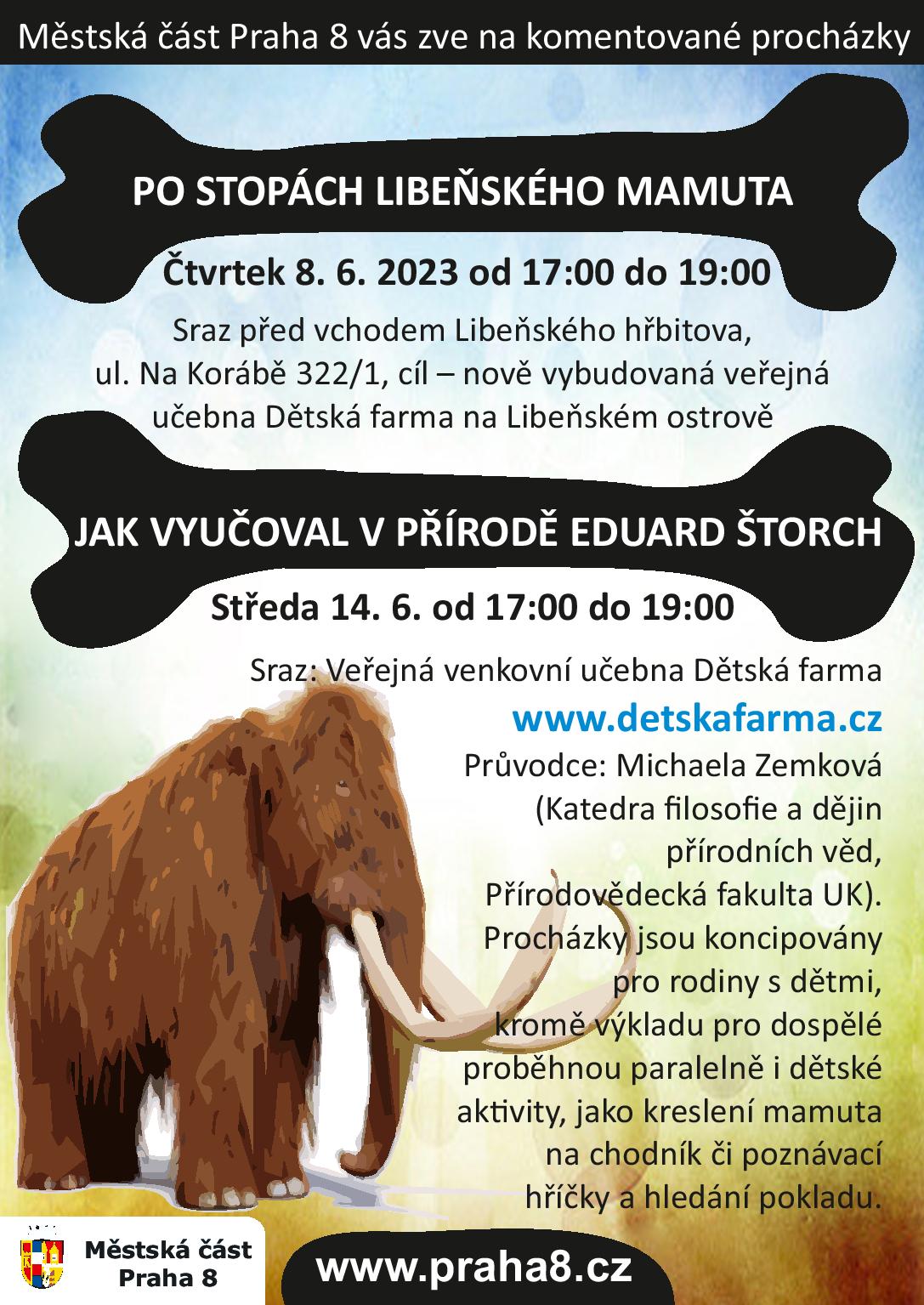 Městská část Praha 8 vás zve na komentované procházky

PO STOPÁCH LIBEŇSKÉHO MAMUTA

Čtvrtek 8. 6. 2023 od 17:00 do 19:00

Sraz před vchodem Libeňského hřbitova, ul. Na Korábě 322/1, cíl – nově vybudovaná veřejná učebna Dětská farma na Libeňském ostrově

JAK VYUČOVAL V PŘÍRODĚ EDUARD ŠTORCH

Středa 14. 6. od 17:00 do 19:00

Sraz: Veřejná venkovní učebna Dětská farma

www.detskafarma.cz

Průvodce: Michaela Zemková (Katedra filosofie a dějin přírodních věd, Přírodovědecká fakulta UK). Procházky jsou koncipovány pro rodiny s dětmi, kromě výkladu pro dospělé proběhnou paralelně i dětské aktivity, jako kreslení mamuta na chodník či poznávací hříčky a hledání pokladu.

Městská část Praha 8

www.praha8.cz